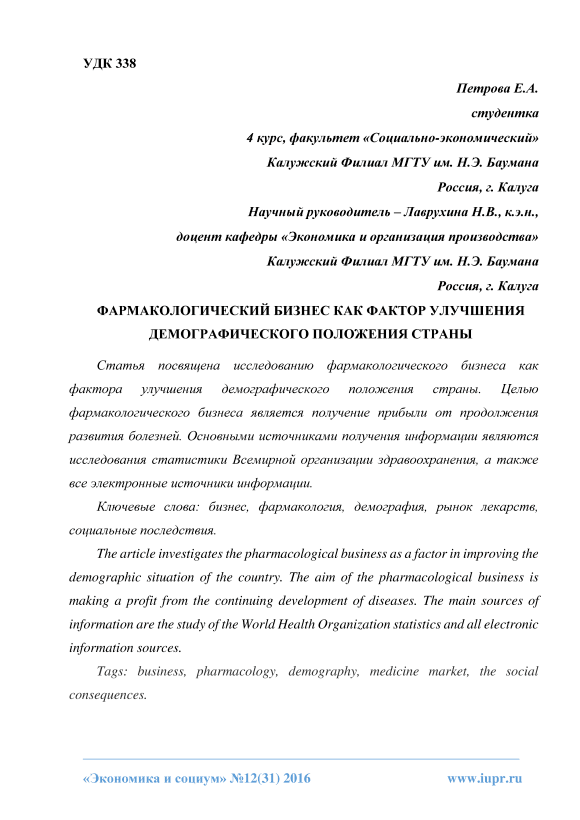 УДК 338

Петрова Е.А.
студентка
4 курс, факультет «Социально-экономический»
Калужский Филиал МГТУ им. Н.Э. Баумана
Россия, г. Калуга
Научный руководитель – Лаврухина Н.В., к.э.н.,
доцент кафедры «Экономика и организация производства»
Калужский Филиал МГТУ им. Н.Э. Баумана
Россия, г. Калуга

ФАРМАКОЛОГИЧЕСКИЙ БИЗНЕС КАК ФАКТОР УЛУЧШЕНИЯ ДЕМОГРАФИЧЕСКОГО ПОЛОЖЕНИЯ СТРАНЫ

Статья посвящена исследованию фармакологического бизнеса как фактора улучшения демографического положения страны. Целью фармакологического бизнеса является получение прибыли от продолжения развития болезней. Основными источниками получения информации являются исследования статистики Всемирной организации здравоохранения, а также все электронные источники информации.

Ключевые слова: бизнес, фармакология, демография, рынок лекарств, социальные последствия.

The article investigates the pharmacological business as a factor in improving the demographic situation of the country. The aim of the pharmacological business is making a profit from the continuing development of diseases. The main sources of information are the study of the World Health Organization statistics and all electronic information sources.

Tags: business, pharmacology, demography, medicine market, the social consequences.

«Экономика и социум» №12(31) 2016 www.iupr.ru